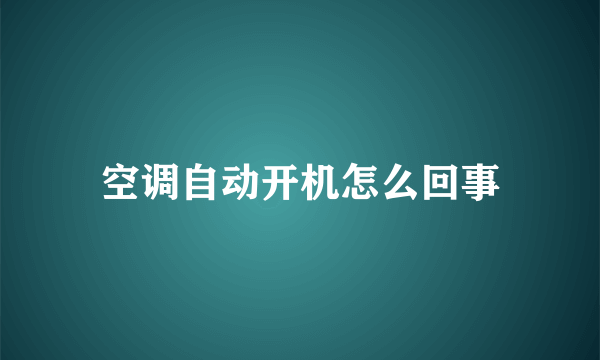 空调自动开机怎么回事